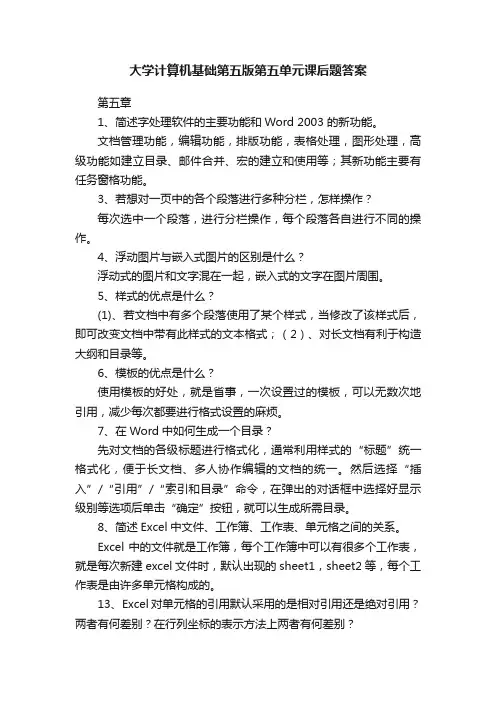 大学计算机基础第五版第五单元课后题答案

第五章

1、简述字处理软件的主要功能和 Word 2003 的新功能。

文档管理功能，编辑功能，排版功能，表格处理，图形处理，高级功能如建立目录、邮件合并、宏的建立和使用等；其新功能主要有任务窗格功能。

3、若想对一页中的各个段落进行多种分栏，怎样操作？

每次选中一个段落，进行分栏操作，每个段落各自进行不同的操作。

4、浮动图片与嵌入式图片的区别是什么？

浮动式的图片和文字混在一起，嵌入式的文字在图片周围。

5、样式的优点是什么？

(1)、若文档中有多个段落使用了某个样式，当修改了该样式后，即可改变文档中带有此样式的文本格式；（2）、对长文档有利于构造大纲和目录等。

6、模板的优点是什么？

使用模板的好处，就是省事，一次设置过的模板，可以无数次地引用，减少每次都要进行格式设置的麻烦。

7、在 Word 中如何生成一个目录？

先对文档的各级标题进行格式化，通常利用样式的“标题”统一格式化，便于长文档、多人协作编辑的文档的统一。然后选择“插入”/“引用”/“索引和目录”命令，在弹出的对话框中选择好显示级别等选项后单击“确定”按钮，就可以生成所需目录。

8、简述 Excel 中文件、工作簿、工作表、单元格之间的关系。

Excel 中的文件就是工作簿，每个工作簿中可以有很多个工作表，就是每次新建 excel 文件时，默认出现的 sheet1，sheet2 等，每个工作表是由许多单元格构成的。

13、Excel 对单元格的引用默认采用的是相对引用还是绝对引用？两者有何差别？在行列坐标的表示方法上两者有何差别？